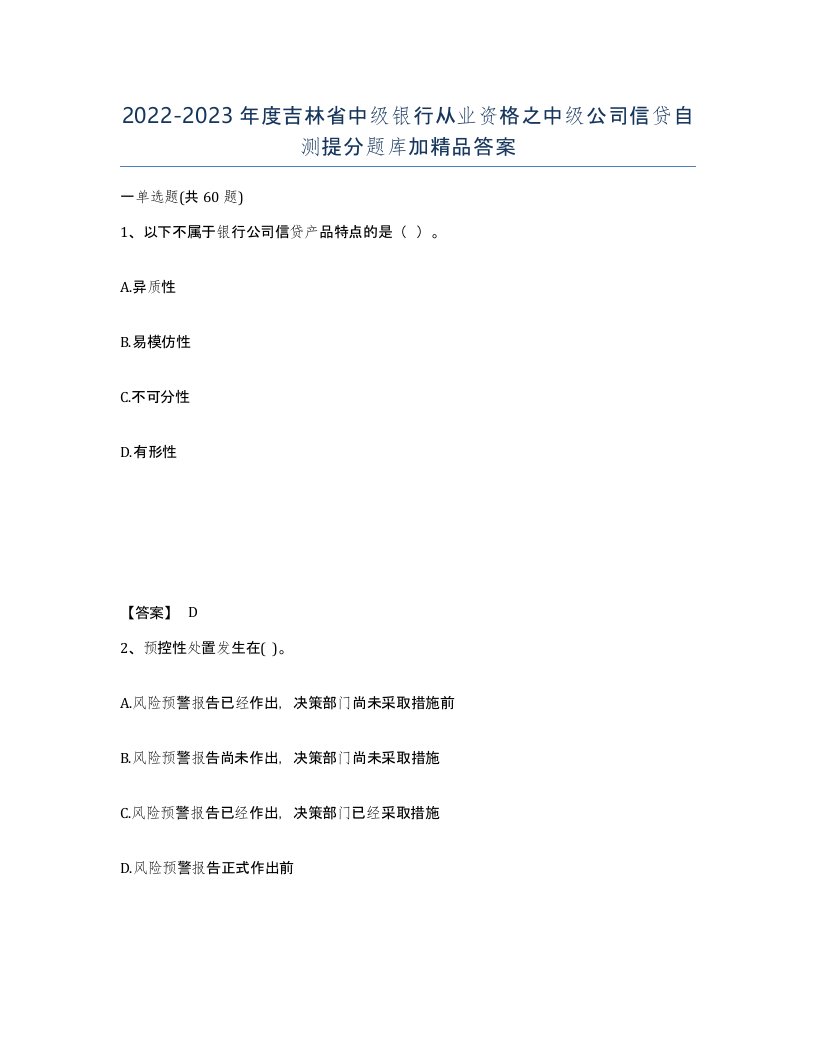 2022-2023年度吉林省中级银行从业资格之中级公司信贷自测提分题库加精品答案

一单选题(共60题)

1、以下不属于银行公司信贷产品特点的是（ ）。

A.异质性

B.易模仿性

C.不可分性

D.有形性

【答案】 D

2、预控性处置发生在( )。

A.风险预警报告已经作出，决策部门尚未采取措施前

B.风险预警报告尚未作出，决策部门尚未采取措施

C.风险预警报告已经作出，决策部门已经采取措施

D.风险预警报告正式作出前